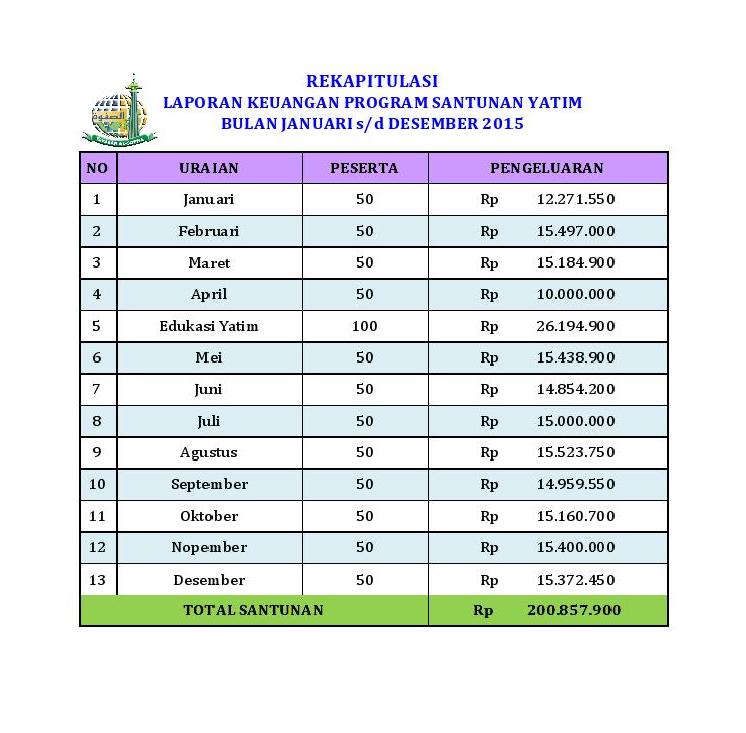 REKAPITULASI
LAPORAN KEUANGAN PROGRAM SANTUNAN YATIM
BULAN JANUARI s/d DESEMBER 2015

| NO | URAIAN | PESERTA | PENGELUARAN |
|---|---|---|---|
| 1 | Januari | 50 | Rp 12.271.550 |
| 2 | Februari | 50 | Rp 15.497.000 |
| 3 | Maret | 50 | Rp 15.184.900 |
| 4 | April | 50 | Rp 10.000.000 |
| 5 | Edukasi Yatim | 100 | Rp 26.194.900 |
| 6 | Mei | 50 | Rp 15.438.900 |
| 7 | Juni | 50 | Rp 14.854.200 |
| 8 | Juli | 50 | Rp 15.000.000 |
| 9 | Agustus | 50 | Rp 15.523.750 |
| 10 | September | 50 | Rp 14.959.550 |
| 11 | Oktober | 50 | Rp 15.160.700 |
| 12 | Nopember | 50 | Rp 15.400.000 |
| 13 | Desember | 50 | Rp 15.372.450 |
| TOTAL SANTUNAN | | | Rp 200.857.900 |